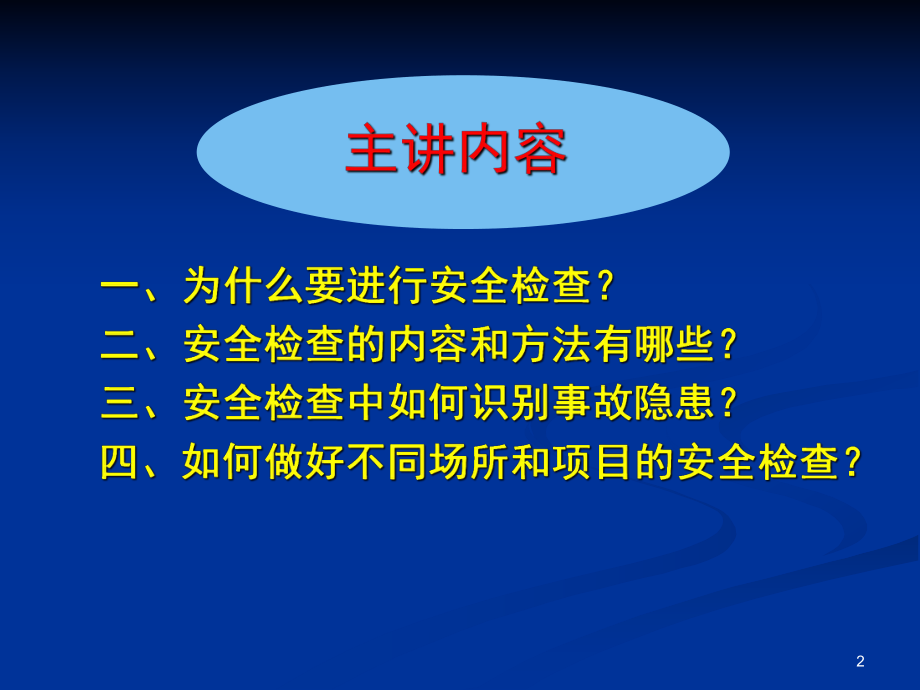 主讲内容

一、为什么要进行安全检查？
二、安全检查的内容和方法有哪些？
三、安全检查中如何识别事故隐患？
四、如何做好不同场所和项目的安全检查？

2